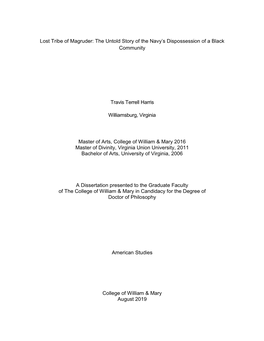 Lost Tribe of Magruder: The Untold Story of the Navy's Dispossession of a Black Community

Travis Terrell Harris

Williamsburg, Virginia

Master of Arts, College of William & Mary 2016
Master of Divinity, Virginia Union University, 2011
Bachelor of Arts, University of Virginia, 2006

A Dissertation presented to the Graduate Faculty
of The College of William & Mary in Candidacy for the Degree of
Doctor of Philosophy

American Studies

College of William & Mary
August 2019